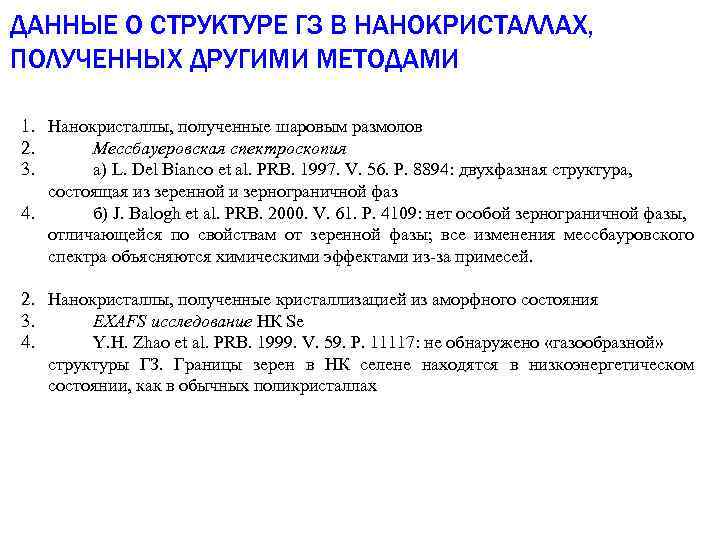 ДАННЫЕ О СТРУКТУРЕ ГЗ В НАНОКРИСТАЛЛАХ, ПОЛУЧЕННЫХ ДРУГИМИ МЕТОДАМИ

1. Нанокристаллы, полученные шаровым размолов
2. Мессбауеровская спектроскопия
3. а) L. Del Bianco et al. PRB. 1997. V. 56. P. 8894: двухфазная структура, состоящая из зеренной и зернограничной фаз
4. б) J. Balogh et al. PRB. 2000. V. 61. P. 4109: нет особой зернограничной фазы, отличающейся по свойствам от зеренной фазы; все изменения мессбауровского спектра объясняются химическими эффектами из-за примесей.

2. Нанокристаллы, полученные кристаллизацией из аморфного состояния
3. EXAFS исследование НК Se
4. Y.H. Zhao et al. PRB. 1999. V. 59. P. 11117: не обнаружено «газообразной» структуры ГЗ. Границы зерен в НК селене находятся в низкоэнергетическом состоянии, как в обычных поликристаллах